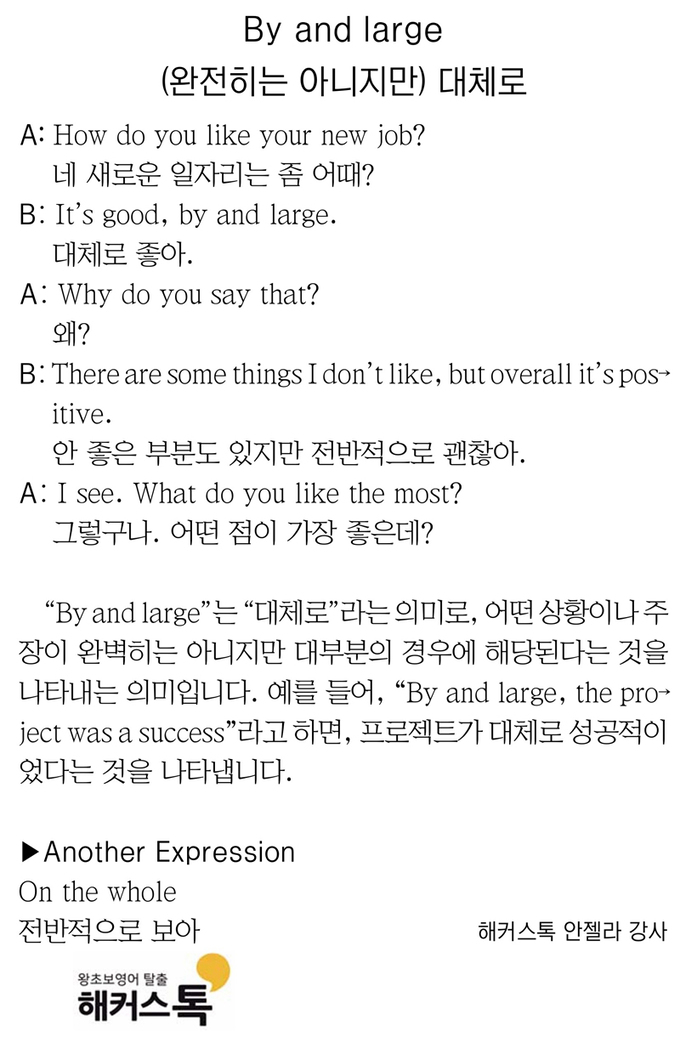 By and large
(완전히는 아니지만) 대체로

A: How do you like your new job?
네 새로운 일자리는 좀 어때?
B: It's good, by and large.
대체로 좋아.
A: Why do you say that?
왜?
B: There are some things I don't like, but overall it's positive.
안 좋은 부분도 있지만 전반적으로 괜찮아.
A: I see. What do you like the most?
그렇구나. 어떤 점이 가장 좋은데?

"By and large"는 "대체로"라는 의미로, 어떤 상황이나 주장이 완벽히는 아니지만 대부분의 경우에 해당된다는 것을 나타내는 의미입니다. 예를 들어, "By and large, the project was a success"라고 하면, 프로젝트가 대체로 성공적이었다는 것을 나타냅니다.

▶Another Expression
On the whole
전반적으로 보아

해커스톡 안젤라 강사

왕초보영어 탈출
해커스톡